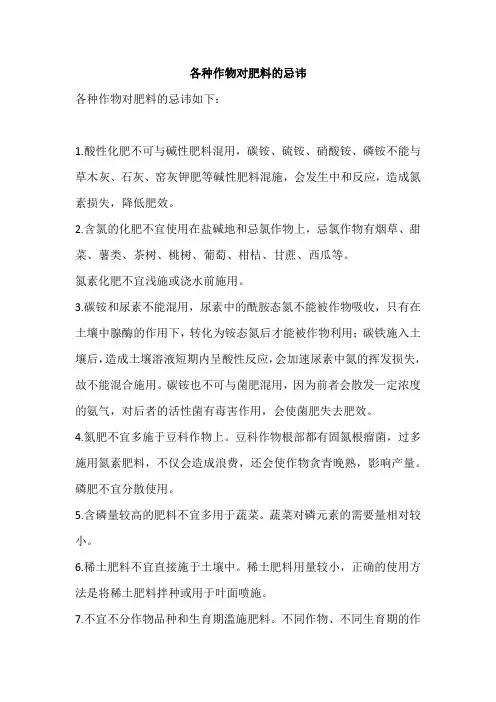 各种作物对肥料的忌讳

各种作物对肥料的忌讳如下：

1.酸性化肥不可与碱性肥料混用，碳铵、硫铵、硝酸铵、磷铵不能与草木灰、石灰、窑灰钾肥等碱性肥料混施，会发生中和反应，造成氮素损失，降低肥效。

2.含氯的化肥不宜使用在盐碱地和忌氯作物上，忌氯作物有烟草、甜菜、薯类、茶树、桃树、葡萄、柑桔、甘蔗、西瓜等。

氮素化肥不宜浅施或浇水前施用。

3.碳铵和尿素不能混用，尿素中的酰胺态氮不能被作物吸收，只有在土壤中脲酶的作用下，转化为铵态氮后才能被作物利用；碳铁施入土壤后，造成土壤溶液短期内呈酸性反应，会加速尿素中氮的挥发损失，故不能混合施用。碳铵也不可与菌肥混用，因为前者会散发一定浓度的氨气，对后者的活性菌有毒害作用，会使菌肥失去肥效。

4.氮肥不宜多施于豆科作物上。豆科作物根部都有固氮根瘤菌，过多施用氮素肥料，不仅会造成浪费，还会使作物贪青晚熟，影响产量。

磷肥不宜分散使用。

5.含磷量较高的肥料不宜多用于蔬菜。蔬菜对磷元素的需要量相对较小。

6.稀土肥料不宜直接施于土壤中。稀土肥料用量较小，正确的使用方法是将稀土肥料拌种或用于叶面喷施。

7.不宜不分作物品种和生育期滥施肥料。不同作物、不同生育期的作